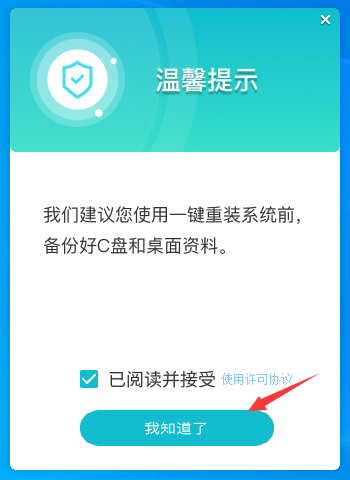 ×

温馨提示

我们建议您使用一键重装系统前，备份好C盘和桌面资料。

已阅读并接受 使用许可协议

我知道了